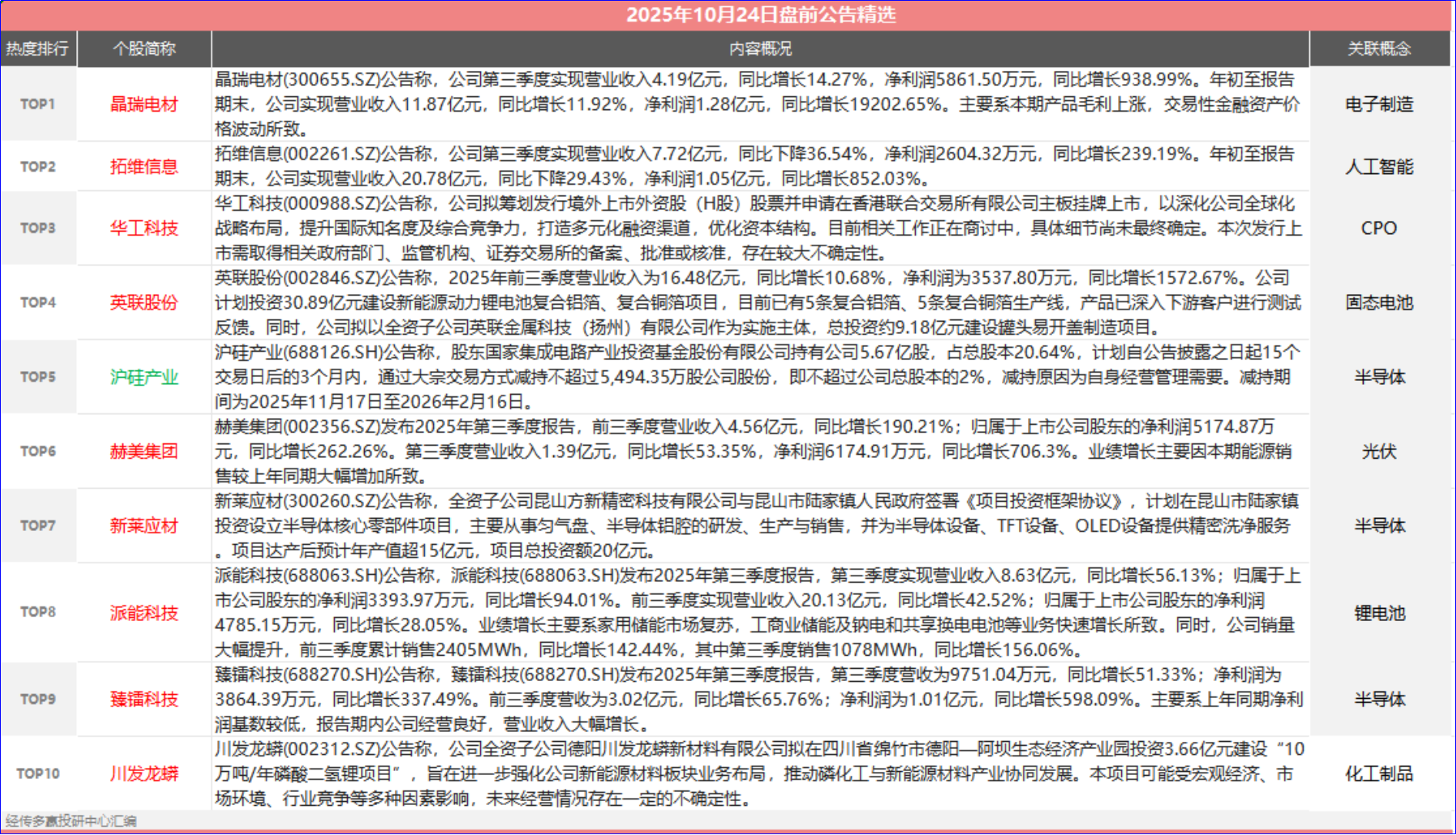 2025年10月24日盘前公告精选

| 热度排行 | 个股简称 | 内容概况 | 关联概念 |
|---|---|---|---|
| TOP1 | 晶瑞电材 | 晶瑞电材(300655.SZ)公告称，公司第三季度实现营业收入4.19亿元，同比增长14.27%，净利润5861.50万元，同比增长938.99%。年初至报告期末，公司实现营业收入11.87亿元，同比增长11.92%，净利润1.28亿元，同比增长19202.65%。主要系本期产品毛利上涨，交易性金融资产价格波动所致。 | 电子制造 |
| TOP2 | 拓维信息 | 拓维信息(002261.SZ)公告称，公司第三季度实现营业收入7.72亿元，同比下降36.54%，净利润2604.32万元，同比增长239.19%。年初至报告期末，公司实现营业收入20.78亿元，同比下降29.43%，净利润1.05亿元，同比增长852.03%。 | 人工智能 |
| TOP3 | 华工科技 | 华工科技(000988.SZ)公告称，公司拟筹划发行境外上市外资股（H股）股票并申请在香港联合交易所有限公司主板挂牌上市，以深化公司全球化战略布局，提升国际知名度及综合竞争力，打造多元化融资渠道，优化资本结构。目前相关工作正在商讨中，具体细节尚未最终确定。本次发行上市需取得相关政府部门、监管机构、证券交易所的备案、批准或核准，存在较大不确定性。 | CPO |
| TOP4 | 英联股份 | 英联股份(002846.SZ)公告称，2025年前三季度营业收入为16.48亿元，同比增长10.68%，净利润为3537.80万元，同比增长1572.67%。公司计划投资30.89亿元建设新能源动力锂电池复合铝箔、复合铜箔项目，目前已有5条复合铝箔、5条复合铜箔生产线，产品已深入下游客户进行测试反馈。同时，公司拟以全资子公司英联金属科技（扬州）有限公司作为实施主体，总投资约9.18亿元建设罐头易开盖制造项目。 | 固态电池 |
| TOP5 | 沪硅产业 | 沪硅产业(688126.SH)公告称，股东国家集成电路产业投资基金股份有限公司持有公司5.67亿股，占总股本20.64%，计划自公告披露之日起15个交易日后的3个月内，通过大宗交易方式减持不超过5,494.35万股公司股份，即不超过公司总股本的2%，减持原因为自身经营管理需要。减持期间为2025年11月17日至2026年2月16日。 | 半导体 |
| TOP6 | 赫美集团 | 赫美集团(002356.SZ)发布2025年第三季度报告，前三季度营业收入4.56亿元，同比增长190.21%；归属于上市公司股东的净利润5174.87万元，同比增长262.26%。第三季度营业收入1.39亿元，同比增长53.35%，净利润6174.91万元，同比增长706.3%。业绩增长主要因本期能源销售较上年同期大幅增加所致。 | 光伏 |
| TOP7 | 新莱应材 | 新莱应材(300260.SZ)公告称，全资子公司昆山方新精密科技有限公司与昆山市陆家镇人民政府签署《项目投资框架协议》，计划在昆山市陆家镇投资设立半导体核心零部件项目，主要从事匀气盘、半导体铝腔的研发、生产与销售，并为半导体设备、TFT设备、OLED设备提供精密洗净服务。项目达产后预计年产值超15亿元，项目总投资额20亿元。 | 半导体 |
| TOP8 | 派能科技 | 派能科技(688063.SH)公告称，派能科技(688063.SH)发布2025年第三季度报告，第三季度实现营业收入8.63亿元，同比增长56.13%；归属于上市公司股东的净利润3393.97万元，同比增长94.01%。前三季度实现营业收入20.13亿元，同比增长42.52%；归属于上市公司股东的净利润4785.15万元，同比增长28.05%。业绩增长主要系家用储能市场复苏，工商业储能及钠电和共享换电电池等业务快速增长所致。同时，公司销量大幅提升，前三季度累计销售2405MWh，同比增长142.44%，其中第三季度销售1078MWh，同比增长156.06%。 | 锂电池 |
| TOP9 | 臻镭科技 | 臻镭科技(688270.SH)公告称，臻镭科技(688270.SH)发布2025年第三季度报告，第三季度营收为9751.04万元，同比增长51.33%；净利润为3864.39万元，同比增长337.49%。前三季度营收为3.02亿元，同比增长65.76%；净利润为1.01亿元，同比增长598.09%。主要系上年同期净利润基数较低，报告期内公司经营良好，营业收入大幅增长。 | 半导体 |
| TOP10 | 川发龙蟒 | 川发龙蟒(002312.SZ)公告称，公司全资子公司德阳川发龙蟒新材料有限公司拟在四川省绵竹市德阳—阿坝生态经济产业园投资3.66亿元建设“10万吨/年磷酸二氢锂项目”，旨在进一步强化公司新能源材料板块业务布局，推动磷化工与新能源材料产业协同发展。本项目可能受宏观经济、市场环境、行业竞争等多种因素影响，未来经营情况存在一定的不确定性。 | 化工制品 |

经传多赢投研中心汇编